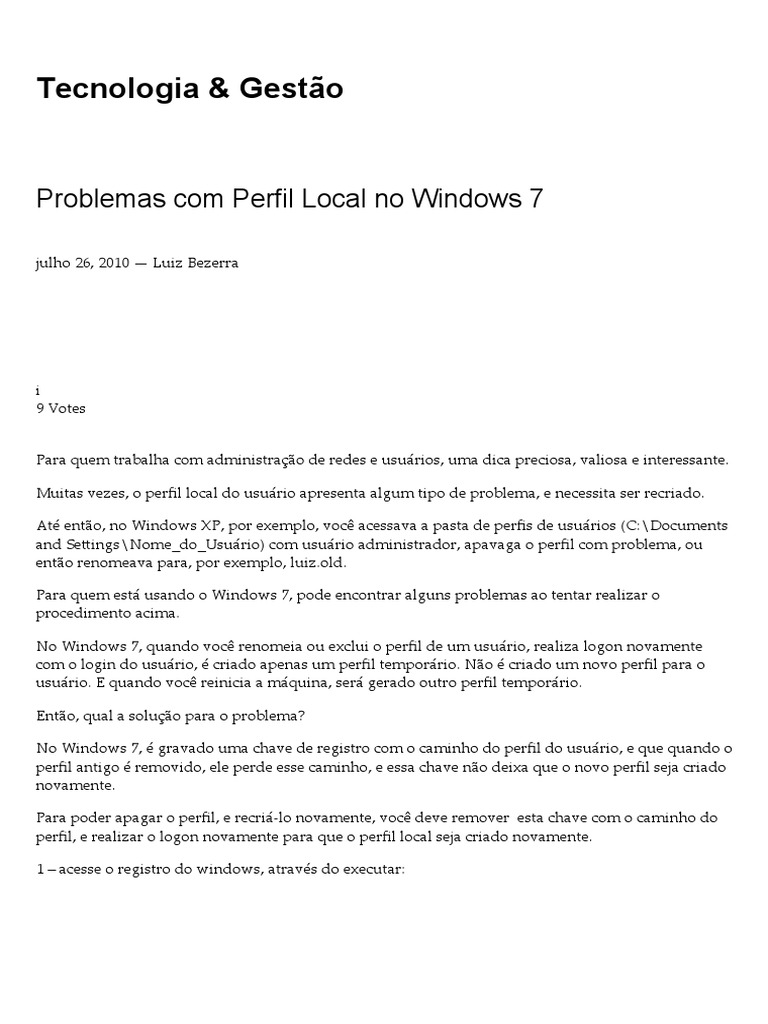 Tecnologia & Gestão

Problemas com Perfil Local no Windows 7

julho 26, 2010 — Luiz Bezerra

i
9 Votes

Para quem trabalha com administração de redes e usuários, uma dica preciosa, valiosa e interessante.

Muitas vezes, o perfil local do usuário apresenta algum tipo de problema, e necessita ser recriado.

Até então, no Windows XP, por exemplo, você acessava a pasta de perfis de usuários (C:\Documents and Settings\Nome_do_Usuário) com usuário administrador, apavaga o perfil com problema, ou então renomeava para, por exemplo, luiz.old.

Para quem está usando o Windows 7, pode encontrar alguns problemas ao tentar realizar o procedimento acima.

No Windows 7, quando você renomeia ou exclui o perfil de um usuário, realiza logon novamente com o login do usuário, é criado apenas um perfil temporário. Não é criado um novo perfil para o usuário. E quando você reinicia a máquina, será gerado outro perfil temporário.

Então, qual a solução para o problema?

No Windows 7, é gravado uma chave de registro com o caminho do perfil do usuário, e que quando o perfil antigo é removido, ele perde esse caminho, e essa chave não deixa que o novo perfil seja criado novamente.

Para poder apagar o perfil, e recriá-lo novamente, você deve remover esta chave com o caminho do perfil, e realizar o logon novamente para que o perfil local seja criado novamente.

1 – acesse o registro do windows, através do executar: